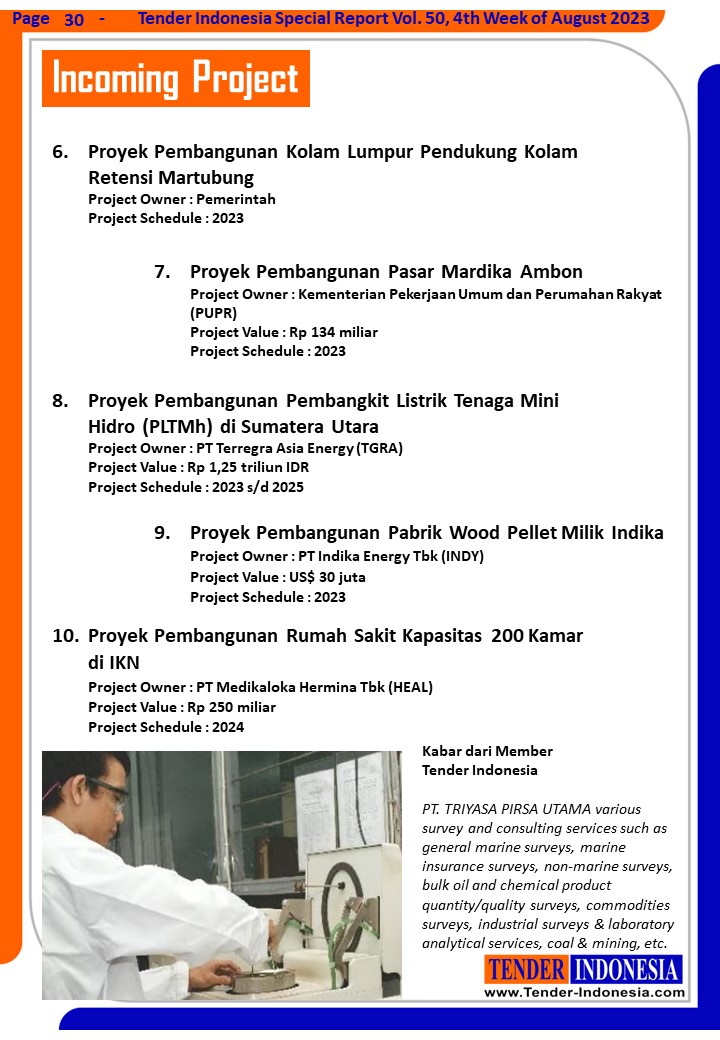 Page 30 - Tender Indonesia Special Report Vol. 50, 4th Week of August 2023

Incoming Project

6. Proyek Pembangunan Kolam Lumpur Pendukung Kolam Retensi Martubung
Project Owner : Pemerintah
Project Schedule : 2023

7. Proyek Pembangunan Pasar Mardika Ambon
Project Owner : Kementerian Pekerjaan Umum dan Perumahan Rakyat (PUPR)
Project Value : Rp 134 miliar
Project Schedule : 2023

8. Proyek Pembangunan Pembangkit Listrik Tenaga Mini Hidro (PLTMh) di Sumatera Utara
Project Owner : PT Terregra Asia Energy (TGRA)
Project Value : Rp 1,25 triliun IDR
Project Schedule : 2023 s/d 2025

9. Proyek Pembangunan Pabrik Wood Pellet Milik Indika
Project Owner : PT Indika Energy Tbk (INDY)
Project Value : US$ 30 juta
Project Schedule : 2023

10. Proyek Pembangunan Rumah Sakit Kapasitas 200 Kamar di IKN
Project Owner : PT Medikaloka Hermina Tbk (HEAL)
Project Value : Rp 250 miliar
Project Schedule : 2024

Kabar dari Member
Tender Indonesia

PT. TRIYASA PIRSA UTAMA various survey and consulting services such as general marine surveys, marine insurance surveys, non-marine surveys, bulk oil and chemical product quantity/quality surveys, commodities surveys, industrial surveys & laboratory analytical services, coal & mining, etc.

TENDER INDONESIA
www.Tender-Indonesia.com